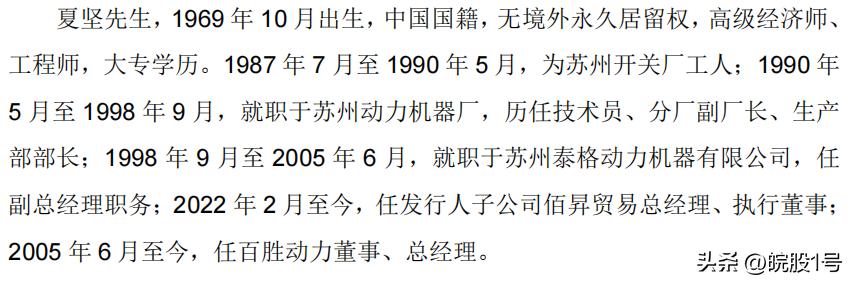 夏坚先生，1969 年 10 月出生，中国国籍，无境外永久居留权，高级经济师、工程师，大专学历。1987 年 7 月至 1990 年 5 月，为苏州开关厂工人；1990 年 5 月至 1998 年 9 月，就职于苏州动力机器厂，历任技术员、分厂副厂长、生产部部长；1998 年 9 月至 2005 年 6 月，就职于苏州泰格动力机器有限公司，任副总经理职务；2022 年 2 月至今，任发行人子公司佰昇贸易总经理、执行董事；2005 年 6 月至今，任百胜动力董事、总经理。

头条 @皖股1号